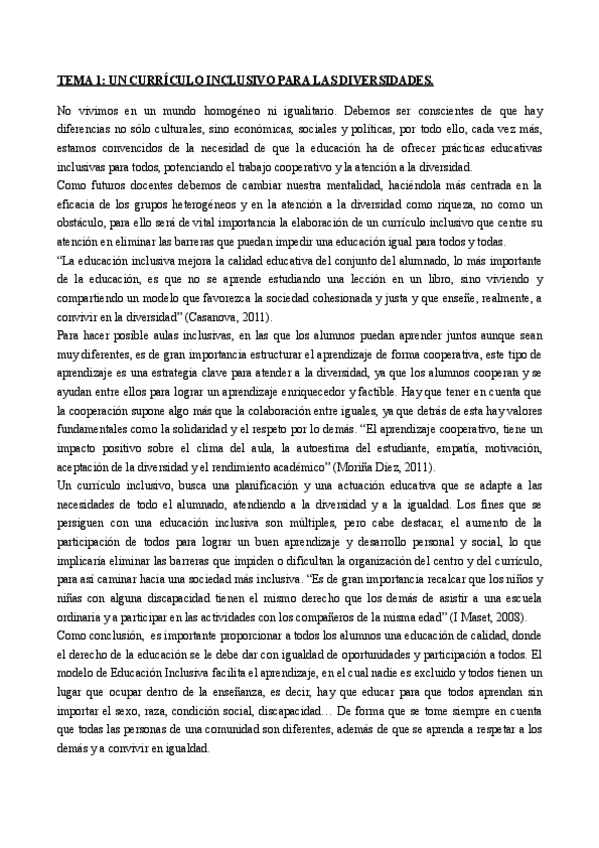 TEMA 1: UN CURRÍCULO INCLUSIVO PARA LAS DIVERSIDADES.

No vivimos en un mundo homogéneo ni igualitario. Debemos ser conscientes de que hay diferencias no sólo culturales, sino económicas, sociales y políticas, por todo ello, cada vez más, estamos convencidos de la necesidad de que la educación ha de ofrecer prácticas educativas inclusivas para todos, potenciando el trabajo cooperativo y la atención a la diversidad.
Como futuros docentes debemos de cambiar nuestra mentalidad, haciéndola más centrada en la eficacia de los grupos heterogéneos y en la atención a la diversidad como riqueza, no como un obstáculo, para ello será de vital importancia la elaboración de un currículo inclusivo que centre su atención en eliminar las barreras que puedan impedir una educación igual para todos y todas.
"La educación inclusiva mejora la calidad educativa del conjunto del alumnado, lo más importante de la educación, es que no se aprende estudiando una lección en un libro, sino viviendo y compartiendo un modelo que favorezca la sociedad cohesionada y justa y que enseñe, realmente, a convivir en la diversidad" (Casanova, 2011).
Para hacer posible aulas inclusivas, en las que los alumnos puedan aprender juntos aunque sean muy diferentes, es de gran importancia estructurar el aprendizaje de forma cooperativa, este tipo de aprendizaje es una estrategia clave para atender a la diversidad, ya que los alumnos cooperan y se ayudan entre ellos para lograr un aprendizaje enriquecedor y factible. Hay que tener en cuenta que la cooperación supone algo más que la colaboración entre iguales, ya que detrás de esta hay valores fundamentales como la solidaridad y el respeto por lo demás. "El aprendizaje cooperativo, tiene un impacto positivo sobre el clima del aula, la autoestima del estudiante, empatía, motivación, aceptación de la diversidad y el rendimiento académico" (Moriña Díez, 2011).
Un currículo inclusivo, busca una planificación y una actuación educativa que se adapte a las necesidades de todo el alumnado, atendiendo a la diversidad y a la igualdad. Los fines que se persiguen con una educación inclusiva son múltiples, pero cabe destacar, el aumento de la participación de todos para lograr un buen aprendizaje y desarrollo personal y social, lo que implicaría eliminar las barreras que impiden o dificultan la organización del centro y del currículo, para así caminar hacia una sociedad más inclusiva. "Es de gran importancia recalcar que los niños y niñas con alguna discapacidad tienen el mismo derecho que los demás de asistir a una escuela ordinaria y a participar en las actividades con los compañeros de la misma edad" (I Maset, 2008).
Como conclusión, es importante proporcionar a todos los alumnos una educación de calidad, donde el derecho de la educación se le debe dar con igualdad de oportunidades y participación a todos. El modelo de Educación Inclusiva facilita el aprendizaje, en el cual nadie es excluido y todos tienen un lugar que ocupar dentro de la enseñanza, es decir, hay que educar para que todos aprendan sin importar el sexo, raza, condición social, discapacidad… De forma que se tome siempre en cuenta que todas las personas de una comunidad son diferentes, además de que se aprenda a respetar a los demás y a convivir en igualdad.